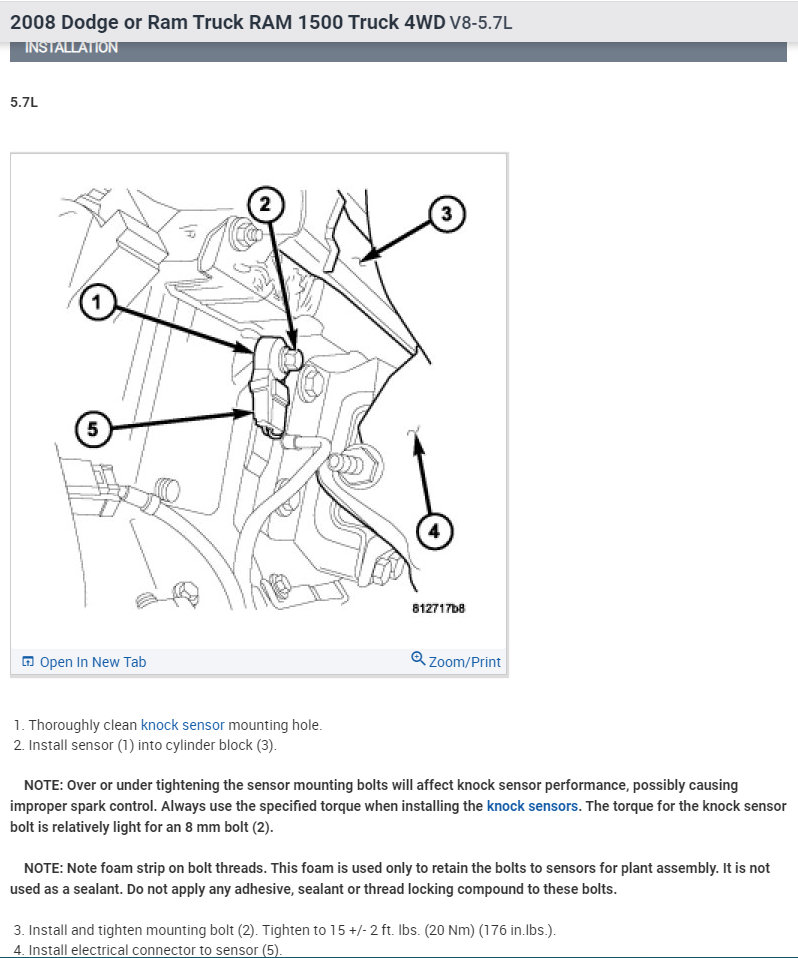 2008 Dodge or Ram Truck RAM 1500 Truck 4WD V8-5.7L

INSTALLATION

5.7L

2

3

1

5

4

812717b8

Open In New Tab

Zoom/Print

1. Thoroughly clean knock sensor mounting hole.
2. Install sensor (1) into cylinder block (3).

NOTE: Over or under tightening the sensor mounting bolts will affect knock sensor performance, possibly causing improper spark control. Always use the specified torque when installing the knock sensors. The torque for the knock sensor bolt is relatively light for an 8 mm bolt (2).

NOTE: Note foam strip on bolt threads. This foam is used only to retain the bolts to sensors for plant assembly. It is not used as a sealant. Do not apply any adhesive, sealant or thread locking compound to these bolts.

3. Install and tighten mounting bolt (2). Tighten to 15 +/- 2 ft. lbs. (20 Nm) (176 in.lbs.).
4. Install electrical connector to sensor (5).